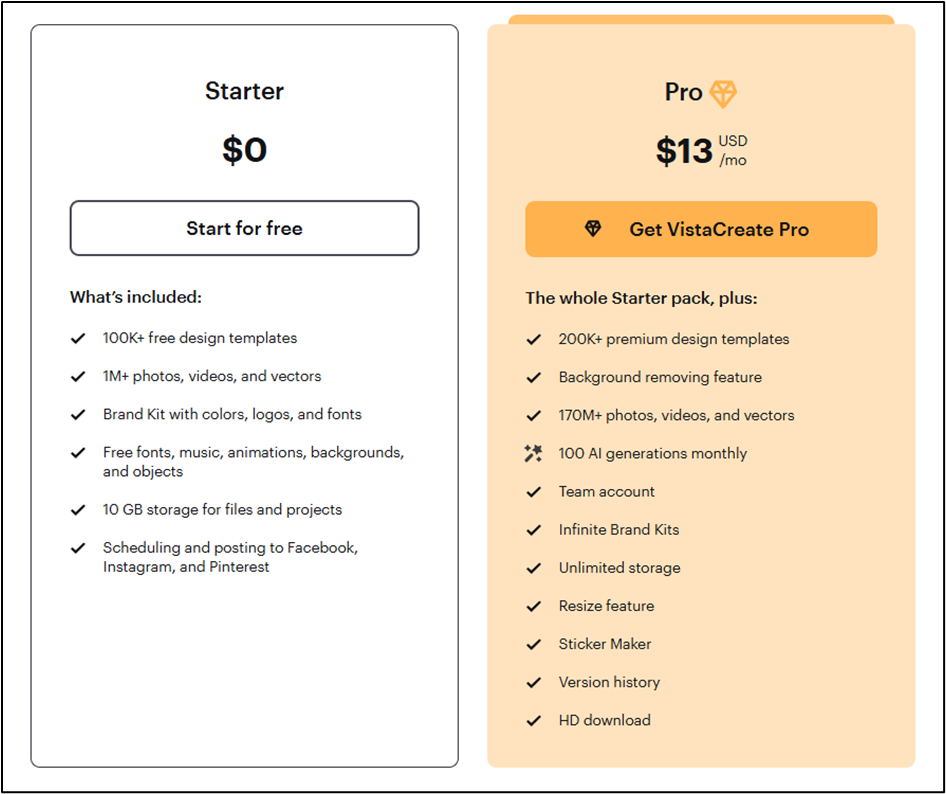 Starter

$0

Start for free

What's included:

100K+ free design templates

1M+ photos, videos, and vectors

Brand Kit with colors, logos, and fonts

Free fonts, music, animations, backgrounds, and objects

10 GB storage for files and projects

Scheduling and posting to Facebook, Instagram, and Pinterest

Pro

$13 USD /mo

Get VistaCreate Pro

The whole Starter pack, plus:

200K+ premium design templates

Background removing feature

170M+ photos, videos, and vectors

100 AI generations monthly

Team account

Infinite Brand Kits

Unlimited storage

Resize feature

Sticker Maker

Version history

HD download